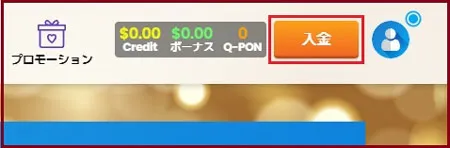 プロモーション

$0.00
Credit

$0.00
ボーナス

0
Q-PON

入金